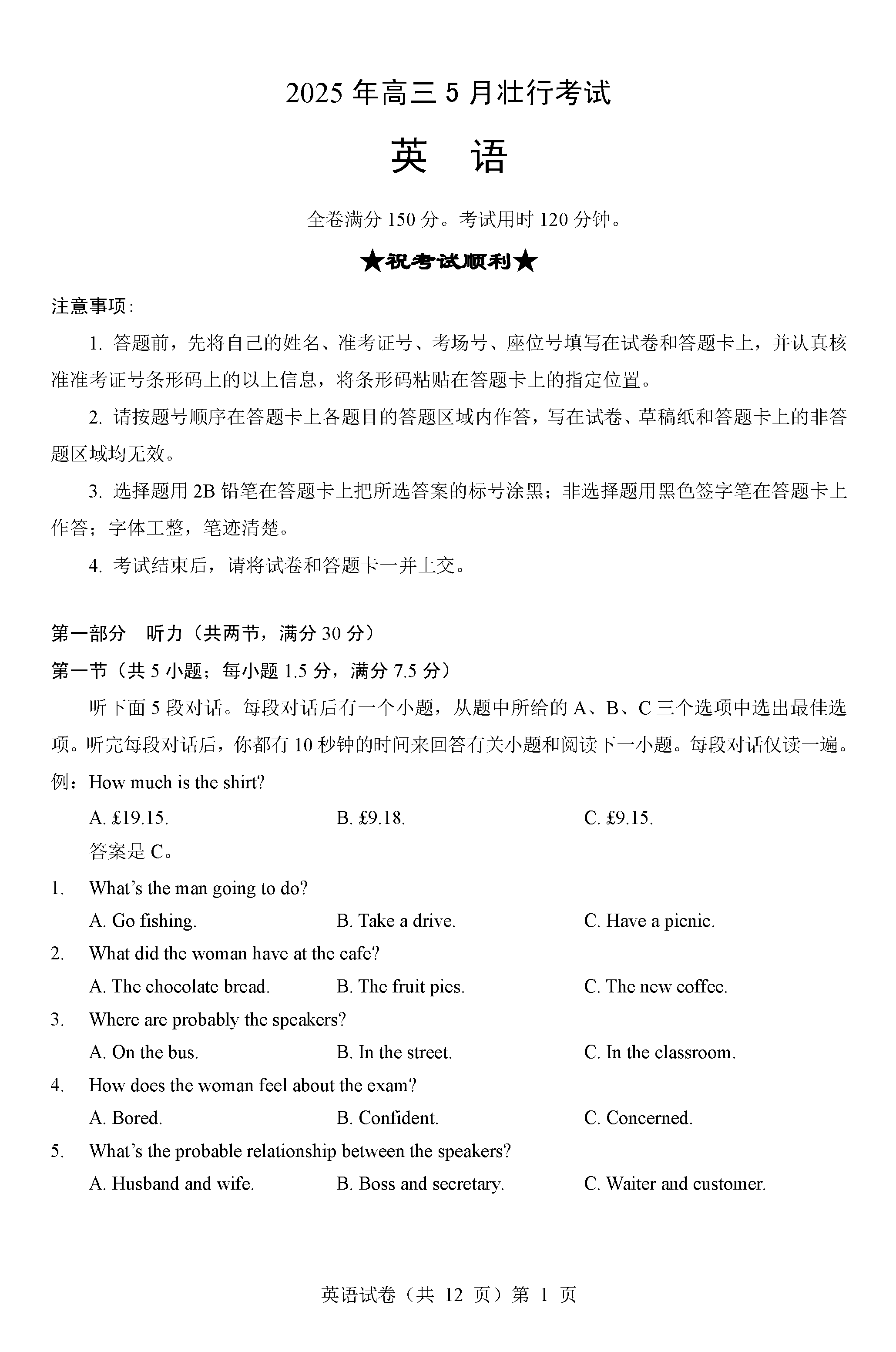 2025 年高三 5 月壮行考试

英　语

全卷满分 150 分。考试用时 120 分钟。

★祝考试顺利★

注意事项：

1. 答题前，先将自己的姓名、准考证号、考场号、座位号填写在试卷和答题卡上，并认真核准准考证号条形码上的以上信息，将条形码粘贴在答题卡上的指定位置。

2. 请按题号顺序在答题卡上各题目的答题区域内作答，写在试卷、草稿纸和答题卡上的非答题区域均无效。

3. 选择题用 2B 铅笔在答题卡上把所选答案的标号涂黑；非选择题用黑色签字笔在答题卡上作答；字体工整，笔迹清楚。

4. 考试结束后，请将试卷和答题卡一并上交。

第一部分　听力（共两节，满分 30 分）

第一节（共 5 小题；每小题 1.5 分，满分 7.5 分）

听下面 5 段对话。每段对话后有一个小题，从题中所给的 A、B、C 三个选项中选出最佳选项。听完每段对话后，你都有 10 秒钟的时间来回答有关小题和阅读下一小题。每段对话仅读一遍。

例：How much is the shirt?

A. £19.15.　　B. £9.18.　　C. £9.15.

答案是 C。

1. What's the man going to do?

A. Go fishing.　　B. Take a drive.　　C. Have a picnic.

2. What did the woman have at the cafe?

A. The chocolate bread.　　B. The fruit pies.　　C. The new coffee.

3. Where are probably the speakers?

A. On the bus.　　B. In the street.　　C. In the classroom.

4. How does the woman feel about the exam?

A. Bored.　　B. Confident.　　C. Concerned.

5. What's the probable relationship between the speakers?

A. Husband and wife.　　B. Boss and secretary.　　C. Waiter and customer.

英语试卷（共 12 页）第 1 页